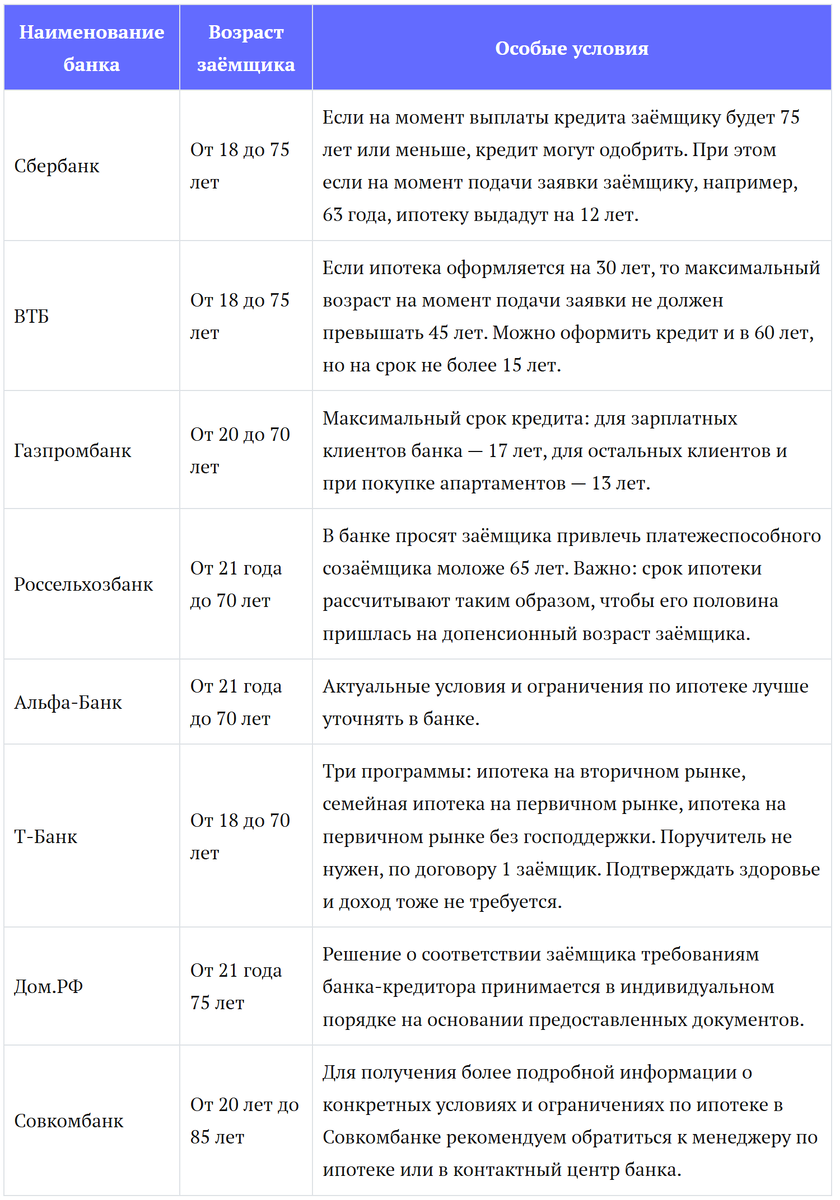 | Наименование банка | Возраст заёмщика | Особые условия |
|---|---|---|
| Сбербанк | От 18 до 75 лет | Если на момент выплаты кредита заёмщику будет 75 лет или меньше, кредит могут одобрить. При этом если на момент подачи заявки заёмщику, например, 63 года, ипотеку выдадут на 12 лет. |
| ВТБ | От 18 до 75 лет | Если ипотека оформляется на 30 лет, то максимальный возраст на момент подачи заявки не должен превышать 45 лет. Можно оформить кредит и в 60 лет, но на срок не более 15 лет. |
| Газпромбанк | От 20 до 70 лет | Максимальный срок кредита: для зарплатных клиентов банка — 17 лет, для остальных клиентов и при покупке апартаментов — 13 лет. |
| Россельхозбанк | От 21 года до 70 лет | В банке просят заёмщика привлечь платежеспособного созаёмщика моложе 65 лет. Важно: срок ипотеки рассчитывают таким образом, чтобы его половина пришлась на допенсионный возраст заёмщика. |
| Альфа-Банк | От 21 года до 70 лет | Актуальные условия и ограничения по ипотеке лучше уточнять в банке. |
| Т-Банк | От 18 до 70 лет | Три программы: ипотека на вторичном рынке, семейная ипотека на первичном рынке, ипотека на первичном рынке без господдержки. Поручитель не нужен, по договору 1 заёмщик. Подтверждать здоровье и доход тоже не требуется. |
| Дом.РФ | От 21 года 75 лет | Решение о соответствии заёмщика требованиям банка-кредитора принимается в индивидуальном порядке на основании предоставленных документов. |
| Совкомбанк | От 20 лет до 85 лет | Для получения более подробной информации о конкретных условиях и ограничениях по ипотеке в Совкомбанке рекомендуем обратиться к менеджеру по ипотеке или в контактный центр банка. |